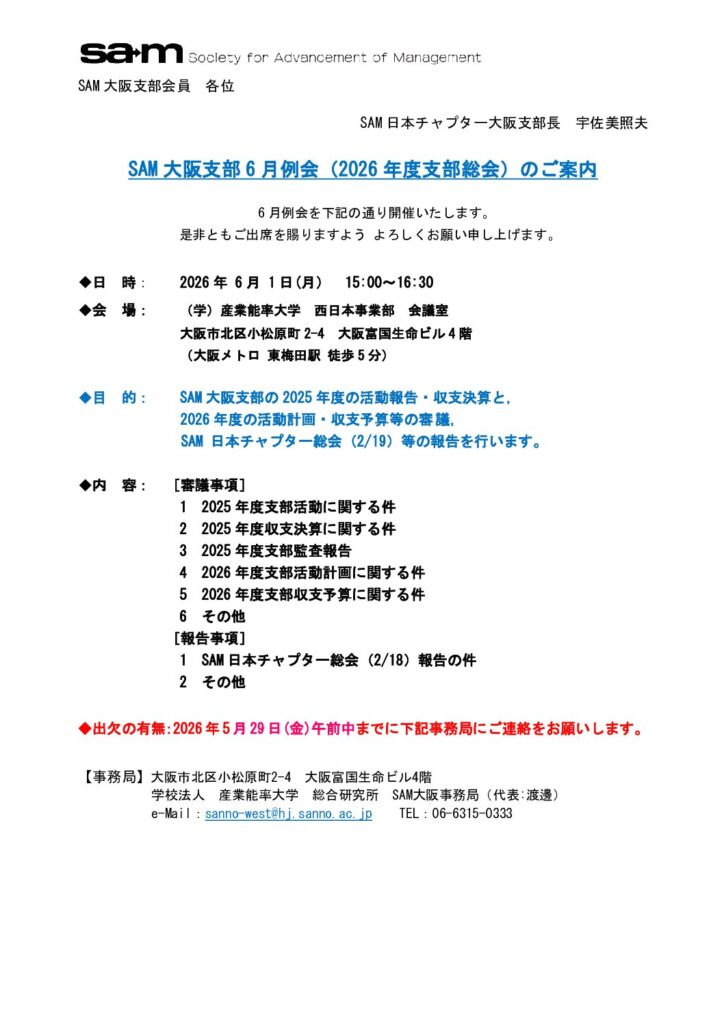 sa•m Society for Advancement of Management

SAM 大阪支部会員　各位

SAM 日本チャプター大阪支部長　宇佐美照夫

SAM 大阪支部 6 月例会（2026 年度支部総会）のご案内

6 月例会を下記の通り開催いたします。
是非ともご出席を賜りますよう よろしくお願い申し上げます。

◆日　時：　2026 年 6 月 1 日(月)　15:00～16:30

◆会　場：　（学）産業能率大学　西日本事業部　会議室
大阪市北区小松原町 2-4　大阪富国生命ビル 4 階
（大阪メトロ 東梅田駅 徒歩 5 分）

◆目　的：　SAM 大阪支部の 2025 年度の活動報告・収支決算と，
2026 年度の活動計画・収支予算等の審議，
SAM 日本チャプター総会（2/19）等の報告を行います。

◆内　容：　［審議事項］
1　2025 年度支部活動に関する件
2　2025 年度収支決算に関する件
3　2025 年度支部監査報告
4　2026 年度支部活動計画に関する件
5　2026 年度支部収支予算に関する件
6　その他
［報告事項］
1　SAM 日本チャプター総会（2/18）報告の件
2　その他

◆出欠の有無:2026 年 5 月 29 日(金)午前中までに下記事務局にご連絡をお願いします。

【事務局】大阪市北区小松原町2-4　大阪富国生命ビル4階
学校法人　産業能率大学　総合研究所　SAM大阪事務局（代表:渡邊）
e-Mail：sanno-west@hj.sanno.ac.jp　TEL：06-6315-0333